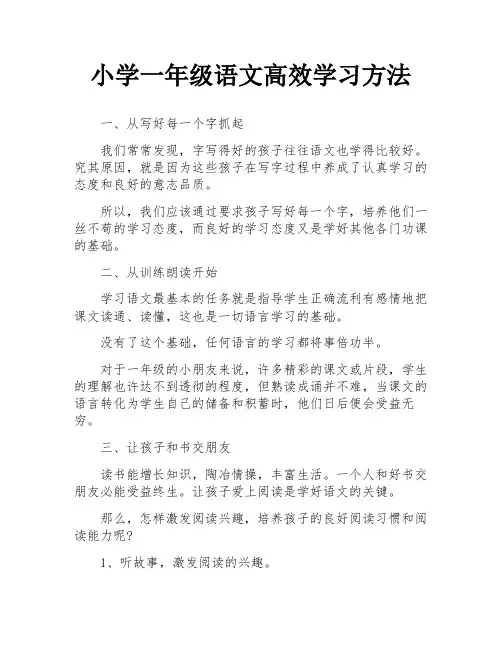 小学一年级语文高效学习方法

一、从写好每一个字抓起

我们常常发现，字写得好的孩子往往语文也学得比较好。究其原因，就是因为这些孩子在写字过程中养成了认真学习的态度和良好的意志品质。

所以，我们应该通过要求孩子写好每一个字，培养他们一丝不苟的学习态度，而良好的学习态度又是学好其他各门功课的基础。

二、从训练朗读开始

学习语文最基本的任务就是指导学生正确流利有感情地把课文读通、读懂，这也是一切语言学习的基础。

没有了这个基础，任何语言的学习都将事倍功半。

对于一年级的小朋友来说，许多精彩的课文或片段，学生的理解也许达不到透彻的程度，但熟读成诵并不难，当课文的语言转化为学生自己的储备和积蓄时，他们日后便会受益无穷。

三、让孩子和书交朋友

读书能增长知识，陶冶情操，丰富生活。一个人和好书交朋友必能受益终生。让孩子爱上阅读是学好语文的关键。

那么，怎样激发阅读兴趣，培养孩子的良好阅读习惯和阅读能力呢?

1、听故事，激发阅读的兴趣。